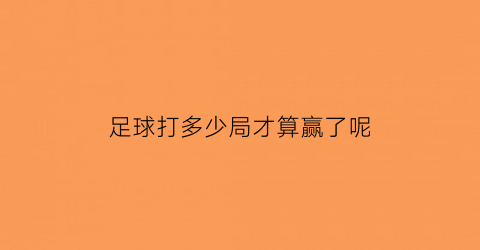 足球打多少局才算赢了呢